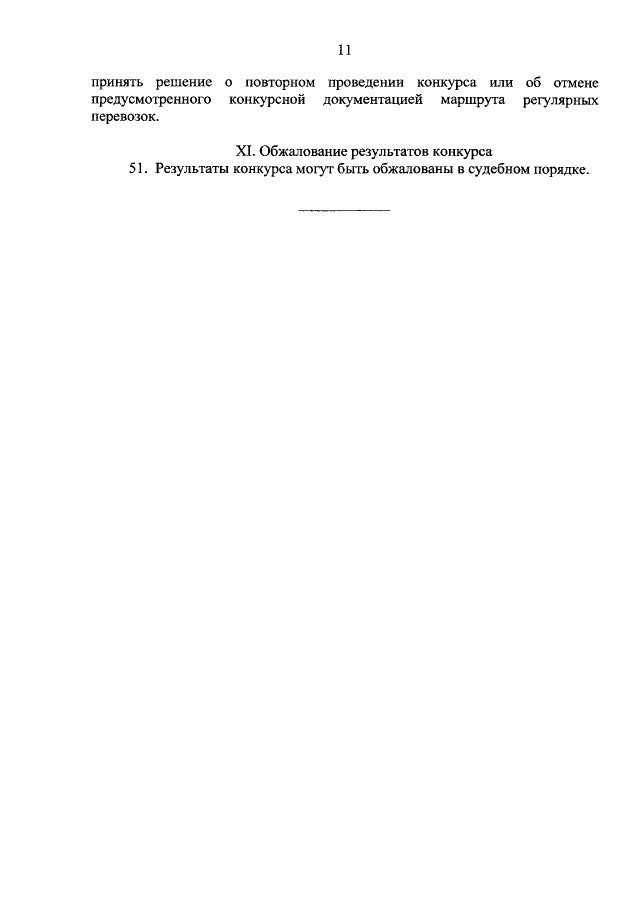 11

принять решение о повторном проведении конкурса или об отмене предусмотренного конкурсной документацией маршрута регулярных перевозок.

XI. Обжалование результатов конкурса

51. Результаты конкурса могут быть обжалованы в судебном порядке.